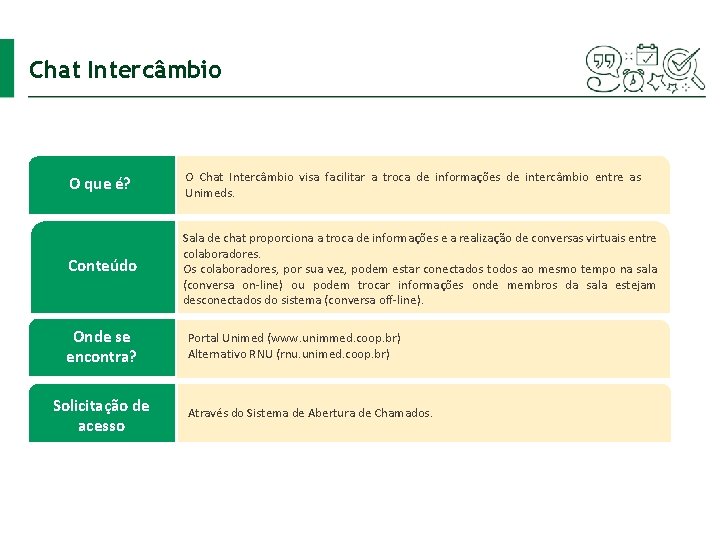 Chat Intercâmbio

| O que é? | O Chat Intercâmbio visa facilitar a troca de informações de intercâmbio entre as Unimeds. |
|---|---|
| Conteúdo | Sala de chat proporciona a troca de informações e a realização de conversas virtuais entre colaboradores. Os colaboradores, por sua vez, podem estar conectados todos ao mesmo tempo na sala (conversa on-line) ou podem trocar informações onde membros da sala estejam desconectados do sistema (conversa off-line). |
| Onde se encontra? | Portal Unimed (www.unimmed.coop.br) Alternativo RNU (rnu.unimed.coop.br) |
| Solicitação de acesso | Através do Sistema de Abertura de Chamados. |